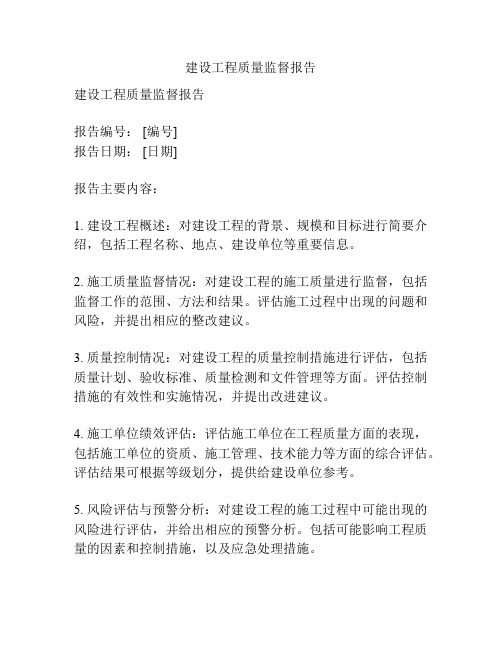 建设工程质量监督报告

建设工程质量监督报告

报告编号：[编号]
报告日期：[日期]

报告主要内容：

1. 建设工程概述：对建设工程的背景、规模和目标进行简要介绍，包括工程名称、地点、建设单位等重要信息。

2. 施工质量监督情况：对建设工程的施工质量进行监督，包括监督工作的范围、方法和结果。评估施工过程中出现的问题和风险，并提出相应的整改建议。

3. 质量控制情况：对建设工程的质量控制措施进行评估，包括质量计划、验收标准、质量检测和文件管理等方面。评估控制措施的有效性和实施情况，并提出改进建议。

4. 施工单位绩效评估：评估施工单位在工程质量方面的表现，包括施工单位的资质、施工管理、技术能力等方面的综合评估。评估结果可根据等级划分，提供给建设单位参考。

5. 风险评估与预警分析：对建设工程的施工过程中可能出现的风险进行评估，并给出相应的预警分析。包括可能影响工程质量的因素和控制措施，以及应急处理措施。